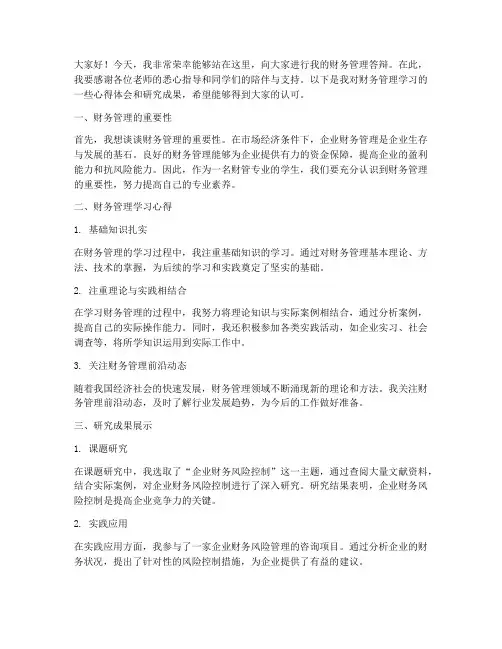 大家好！今天，我非常荣幸能够站在这里，向大家进行我的财务管理答辩。在此，我要感谢各位老师的悉心指导和同学们的陪伴与支持。以下是我对财务管理学习的一些心得体会和研究成果，希望能够得到大家的认可。

一、财务管理的重要性

首先，我想谈谈财务管理的重要性。在市场经济条件下，企业财务管理是企业生存与发展的基石。良好的财务管理能够为企业提供有力的资金保障，提高企业的盈利能力和抗风险能力。因此，作为一名财管专业的学生，我们要充分认识到财务管理的重要性，努力提高自己的专业素养。

二、财务管理学习心得

1. 基础知识扎实

在财务管理的学习过程中，我注重基础知识的学习。通过对财务管理基本理论、方法、技术的掌握，为后续的学习和实践奠定了坚实的基础。

2. 注重理论与实践相结合

在学习财务管理的过程中，我努力将理论知识与实际案例相结合，通过分析案例，提高自己的实际操作能力。同时，我还积极参加各类实践活动，如企业实习、社会调查等，将所学知识运用到实际工作中。

3. 关注财务管理前沿动态

随着我国经济社会的快速发展，财务管理领域不断涌现新的理论和方法。我关注财务管理前沿动态，及时了解行业发展趋势，为今后的工作做好准备。

三、研究成果展示

1. 课题研究

在课题研究中，我选取了“企业财务风险控制”这一主题，通过查阅大量文献资料，结合实际案例，对企业财务风险控制进行了深入研究。研究结果表明，企业财务风险控制是提高企业竞争力的关键。

2. 实践应用

在实践应用方面，我参与了一家企业财务风险管理的咨询项目。通过分析企业的财务状况，提出了针对性的风险控制措施，为企业提供了有益的建议。